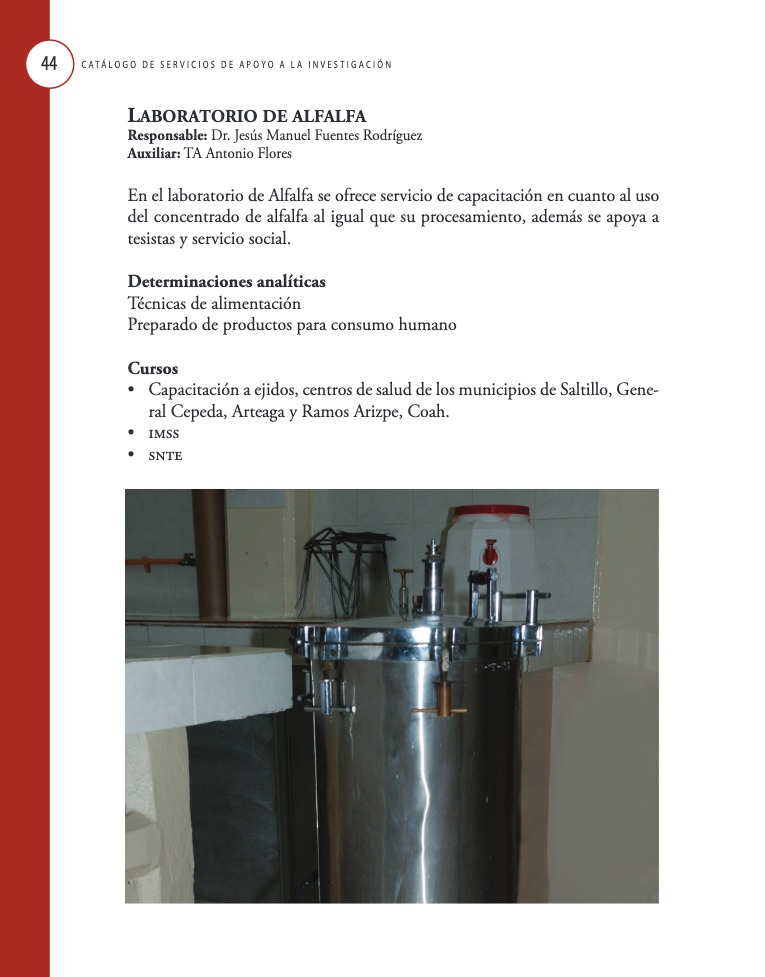 44 CATÁLOGO DE SERVICIOS DE APOYO A LA INVESTIGACIÓN

LABORATORIO DE ALFALFA
Responsable: Dr. Jesús Manuel Fuentes Rodríguez
Auxiliar: TA Antonio Flores

En el laboratorio de Alfalfa se ofrece servicio de capacitación en cuanto al uso del concentrado de alfalfa al igual que su procesamiento, además se apoya a tesistas y servicio social.

Determinaciones analíticas
Técnicas de alimentación
Preparado de productos para consumo humano

Cursos
• Capacitación a ejidos, centros de salud de los municipios de Saltillo, General Cepeda, Arteaga y Ramos Arizpe, Coah.
• IMSS
• SNTE